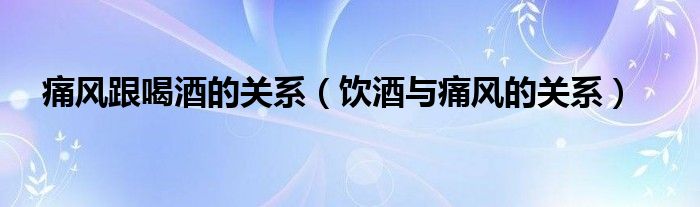 痛风跟喝酒的关系（饮酒与痛风的关系）